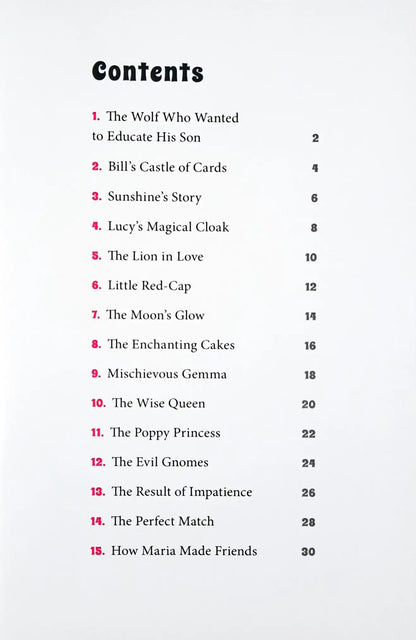 Contents

1. The Wolf Who Wanted to Educate His Son 2

2. Bill's Castle of Cards 4

3. Sunshine's Story 6

4. Lucy's Magical Cloak 8

5. The Lion in Love 10

6. Little Red-Cap 12

7. The Moon's Glow 14

8. The Enchanting Cakes 16

9. Mischievous Gemma 18

10. The Wise Queen 20

11. The Poppy Princess 22

12. The Evil Gnomes 24

13. The Result of Impatience 26

14. The Perfect Match 28

15. How Maria Made Friends 30